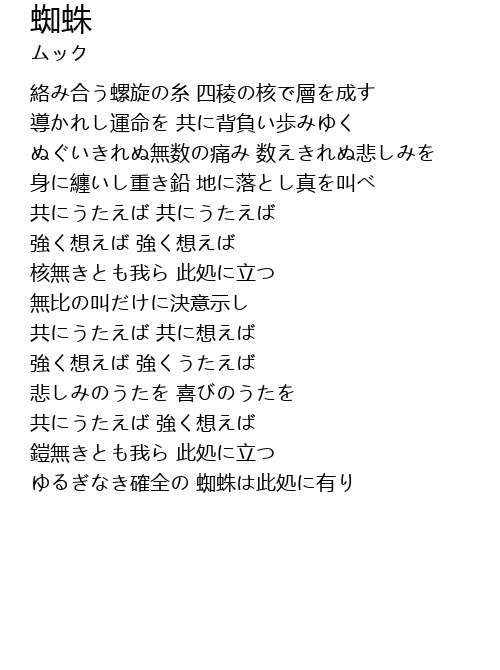 蜘蛛
ムック

絡み合う螺旋の糸 四稜の核で層を成す
導かれし運命を 共に背負い歩みゆく
ぬぐいきれぬ無数の痛み 数えきれぬ悲しみを
身に纏いし重き鉛 地に落とし真を叫べ
共にうたえば 共にうたえば
強く想えば 強く想えば
核無きとも我ら 此処に立つ
無比の叫だけに決意示し
共にうたえば 共に想えば
強く想えば 強くうたえば
悲しみのうたを 喜びのうたを
共にうたえば 強く想えば
鎧無きとも我ら 此処に立つ
ゆるぎなき確全の 蜘蛛は此処に有り